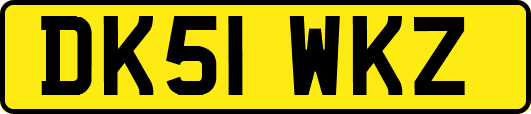 DK51 WKZ